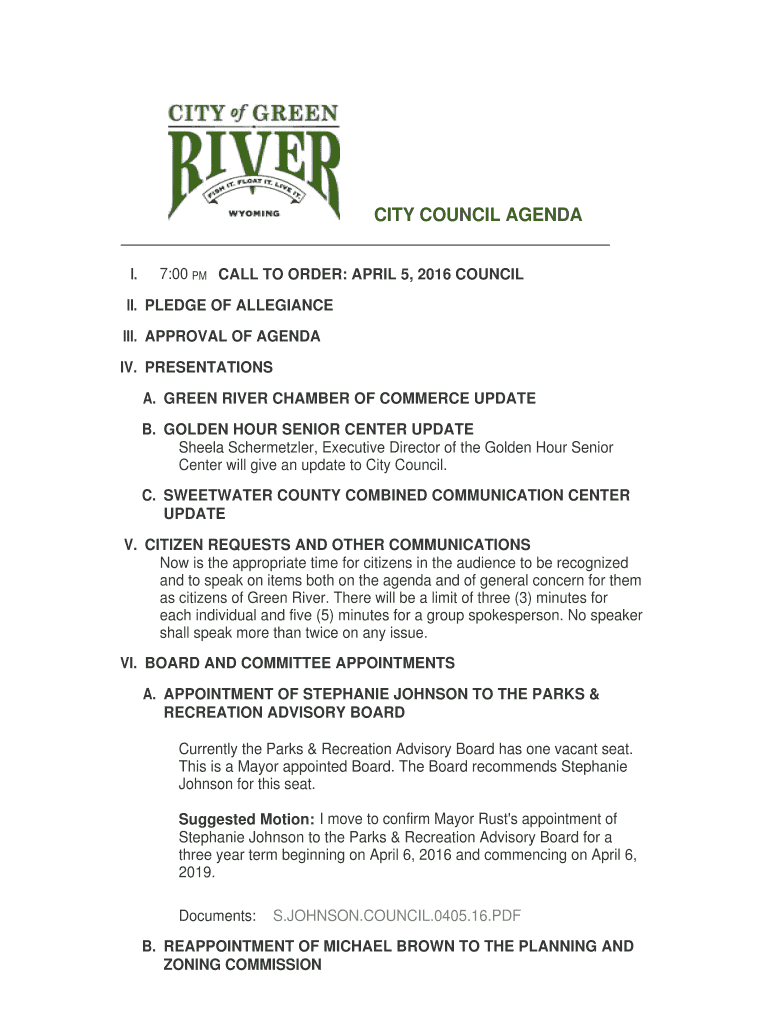 CITY of GREEN
RIVER
FISH IT. FLOAT IT. LIVE IT.
WYOMING

CITY COUNCIL AGENDA

I. 7:00 PM CALL TO ORDER: APRIL 5, 2016 COUNCIL

II. PLEDGE OF ALLEGIANCE

III. APPROVAL OF AGENDA

IV. PRESENTATIONS

A. GREEN RIVER CHAMBER OF COMMERCE UPDATE

B. GOLDEN HOUR SENIOR CENTER UPDATE
Sheela Schermetzler, Executive Director of the Golden Hour Senior Center will give an update to City Council.

C. SWEETWATER COUNTY COMBINED COMMUNICATION CENTER UPDATE

V. CITIZEN REQUESTS AND OTHER COMMUNICATIONS
Now is the appropriate time for citizens in the audience to be recognized and to speak on items both on the agenda and of general concern for them as citizens of Green River. There will be a limit of three (3) minutes for each individual and five (5) minutes for a group spokesperson. No speaker shall speak more than twice on any issue.

VI. BOARD AND COMMITTEE APPOINTMENTS

A. APPOINTMENT OF STEPHANIE JOHNSON TO THE PARKS & RECREATION ADVISORY BOARD

Currently the Parks & Recreation Advisory Board has one vacant seat. This is a Mayor appointed Board. The Board recommends Stephanie Johnson for this seat.

Suggested Motion: I move to confirm Mayor Rust's appointment of Stephanie Johnson to the Parks & Recreation Advisory Board for a three year term beginning on April 6, 2016 and commencing on April 6, 2019.

Documents: S.JOHNSON.COUNCIL.0405.16.PDF

B. REAPPOINTMENT OF MICHAEL BROWN TO THE PLANNING AND ZONING COMMISSION